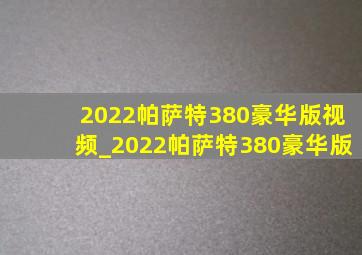 2022帕萨特380豪华版视频_2022帕萨特380豪华版